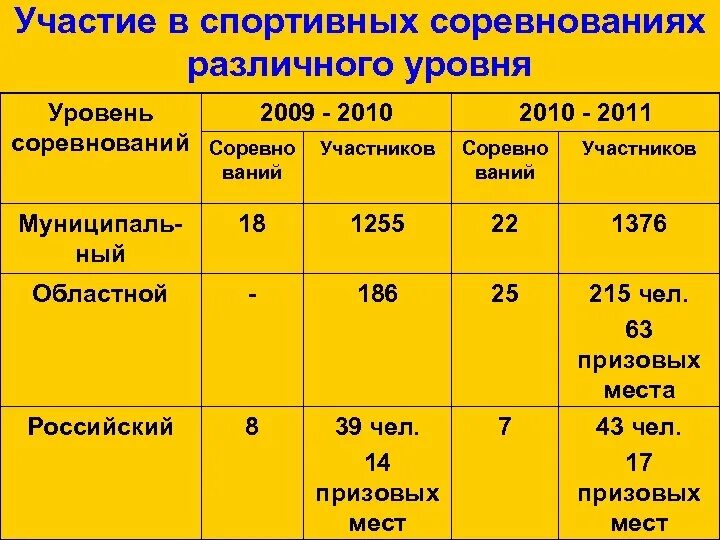 Участие в спортивных соревнованиях различного уровня

| Уровень соревнований | 2009 - 2010 | | 2010 - 2011 | |
|---|---|---|---|---|
| | Соревнований | Участников | Соревнований | Участников |
| Муниципальный | 18 | 1255 | 22 | 1376 |
| Областной | - | 186 | 25 | 215 чел. 63 призовых места |
| Российский | 8 | 39 чел. 14 призовых мест | 7 | 43 чел. 17 призовых мест |